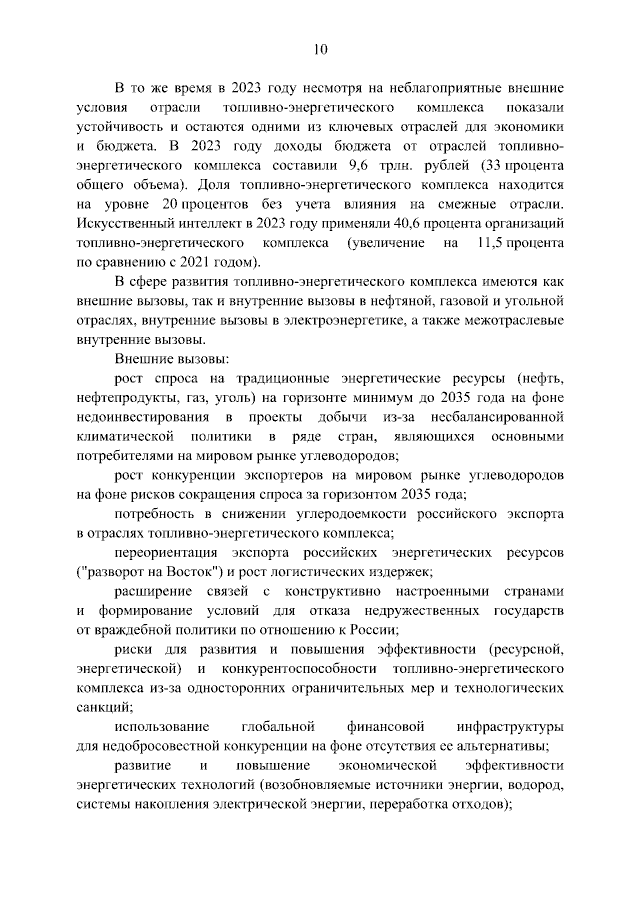 10

В то же время в 2023 году несмотря на неблагоприятные внешние условия отрасли топливно-энергетического комплекса показали устойчивость и остаются одними из ключевых отраслей для экономики и бюджета. В 2023 году доходы бюджета от отраслей топливно-энергетического комплекса составили 9,6 трлн. рублей (33 процента общего объема). Доля топливно-энергетического комплекса находится на уровне 20 процентов без учета влияния на смежные отрасли. Искусственный интеллект в 2023 году применяли 40,6 процента организаций топливно-энергетического комплекса (увеличение на 11,5 процента по сравнению с 2021 годом).

В сфере развития топливно-энергетического комплекса имеются как внешние вызовы, так и внутренние вызовы в нефтяной, газовой и угольной отраслях, внутренние вызовы в электроэнергетике, а также межотраслевые внутренние вызовы.

Внешние вызовы:

рост спроса на традиционные энергетические ресурсы (нефть, нефтепродукты, газ, уголь) на горизонте минимум до 2035 года на фоне недоинвестирования в проекты добычи из-за несбалансированной климатической политики в ряде стран, являющихся основными потребителями на мировом рынке углеводородов;

рост конкуренции экспортеров на мировом рынке углеводородов на фоне рисков сокращения спроса за горизонтом 2035 года;

потребность в снижении углеродоемкости российского экспорта в отраслях топливно-энергетического комплекса;

переориентация экспорта российских энергетических ресурсов ("разворот на Восток") и рост логистических издержек;

расширение связей с конструктивно настроенными странами и формирование условий для отказа недружественных государств от враждебной политики по отношению к России;

риски для развития и повышения эффективности (ресурсной, энергетической) и конкурентоспособности топливно-энергетического комплекса из-за односторонних ограничительных мер и технологических санкций;

использование глобальной финансовой инфраструктуры для недобросовестной конкуренции на фоне отсутствия ее альтернативы;

развитие и повышение экономической эффективности энергетических технологий (возобновляемые источники энергии, водород, системы накопления электрической энергии, переработка отходов);